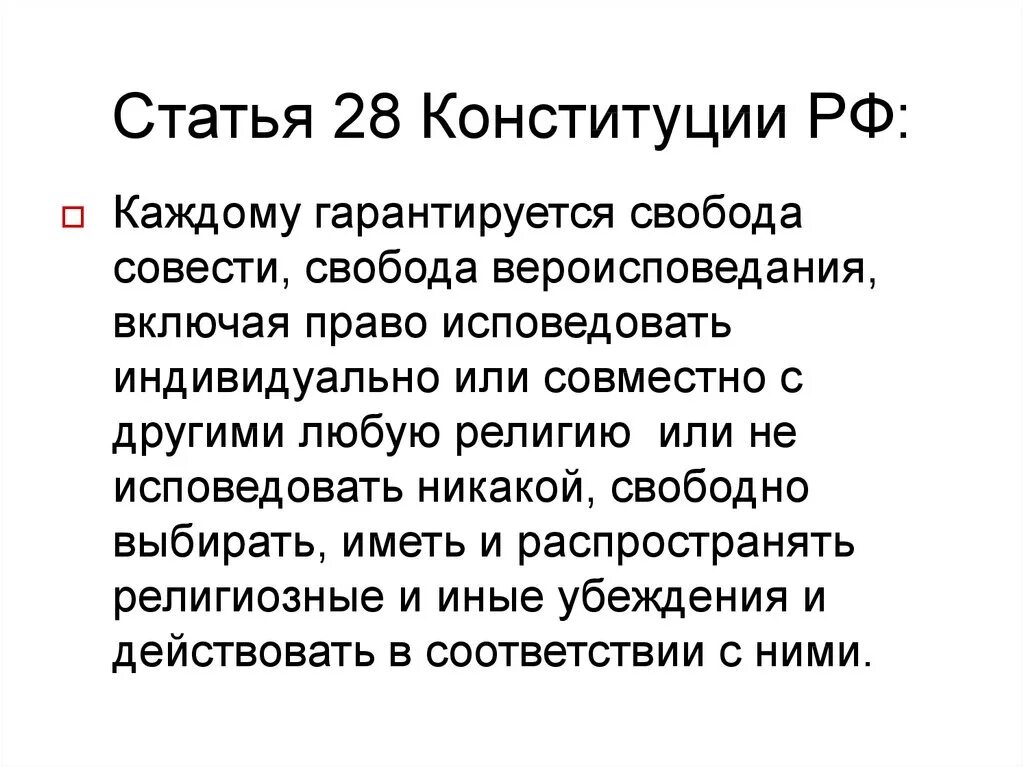 Статья 28 Конституции РФ:

Каждому гарантируется свобода совести, свобода вероисповедания, включая право исповедовать индивидуально или совместно с другими любую религию  или не исповедовать никакой, свободно выбирать, иметь и распространять религиозные и иные убеждения и действовать в соответствии с ними.